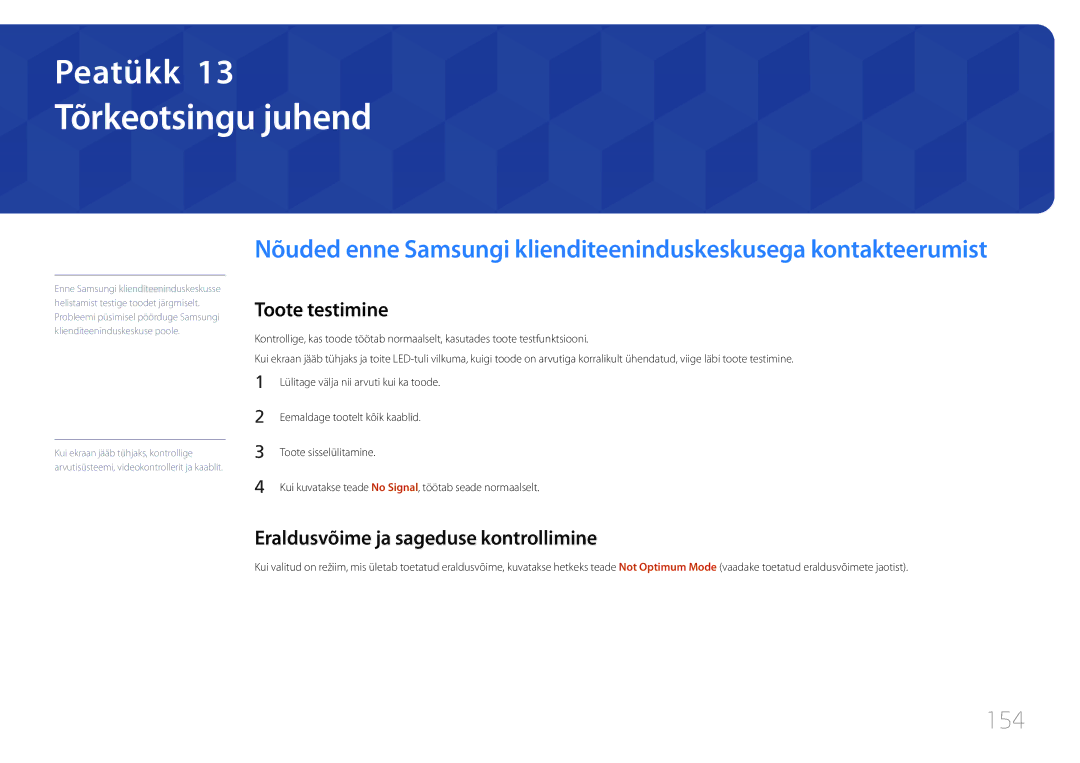 Peatükk 13
Tõrkeotsingu juhend

Nõuded enne Samsungi klienditeeninduskeskusega kontakteerumist

Enne Samsungi klienditeeninduskeskusse helistamist testige toodet järgmiselt. Probleemi püsimisel pöörduge Samsungi klienditeeninduskeskuse poole.

Kui ekraan jääb tühjaks, kontrollige arvutisüsteemi, videokontrollerit ja kaablit.

Toote testimine

Kontrollige, kas toode töötab normaalselt, kasutades toote testfunktsiooni.

Kui ekraan jääb tühjaks ja toite LED-tuli vilkuma, kuigi toode on arvutiga korralikult ühendatud, viige läbi toote testimine.

1 Lülitage välja nii arvuti kui ka toode.

2 Eemaldage tootelt kõik kaablid.

3 Toote sisselülitamine.

4 Kui kuvatakse teade No Signal, töötab seade normaalselt.

Eraldusvõime ja sageduse kontrollimine

Kui valitud on režiim, mis ületab toetatud eraldusvõime, kuvatakse hetkeks teade Not Optimum Mode (vaadake toetatud eraldusvõimete jaotist).

154